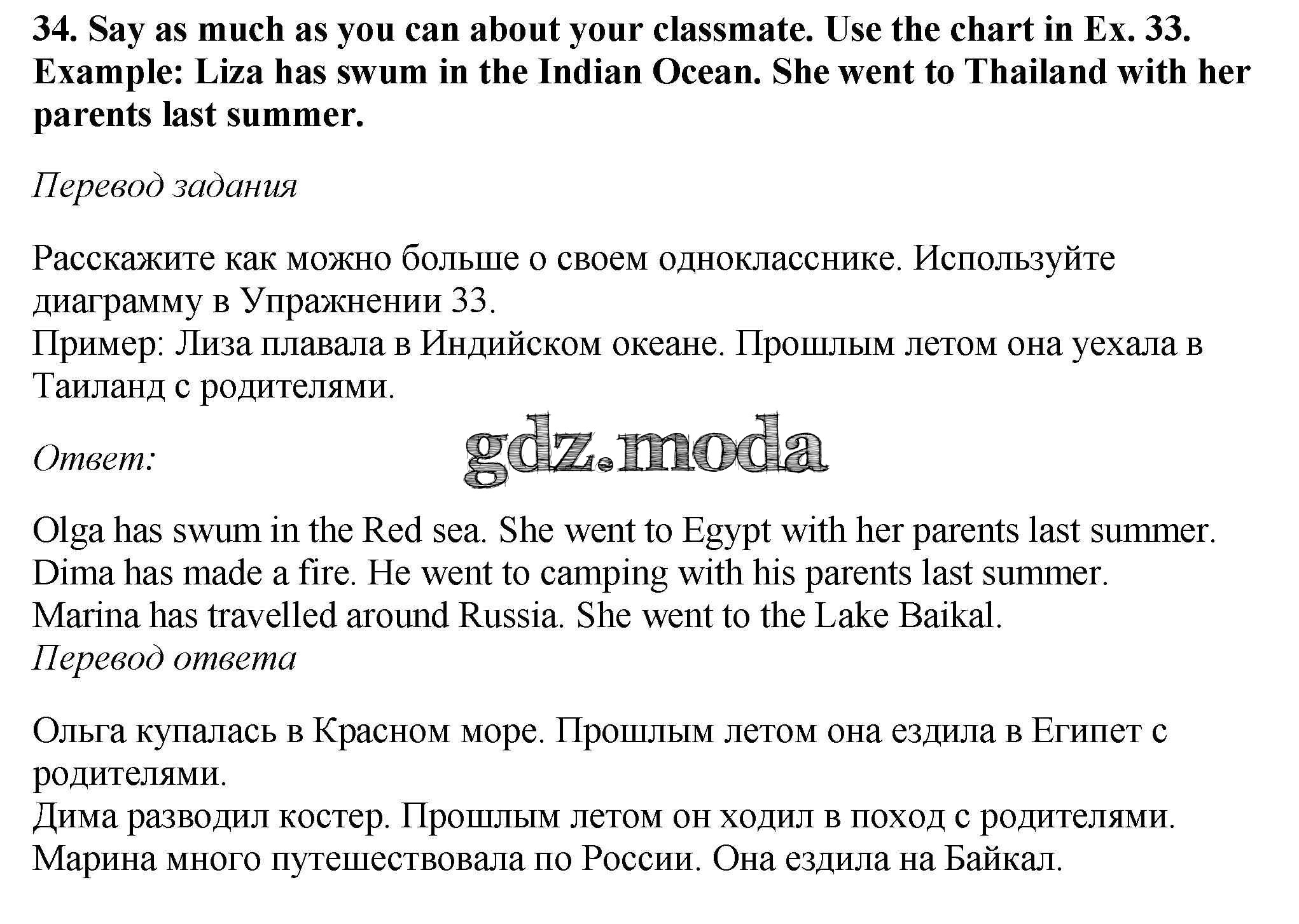 34. Say as much as you can about your classmate. Use the chart in Ex. 33. Example: Liza has swum in the Indian Ocean. She went to Thailand with her parents last summer.

Перевод задания

Расскажите как можно больше о своем однокласснике. Используйте диаграмму в Упражнении 33.
Пример: Лиза плавала в Индийском океане. Прошлым летом она уехала в Таиланд с родителями.

Ответ:

gdz.moda

Olga has swum in the Red sea. She went to Egypt with her parents last summer.
Dima has made a fire. He went to camping with his parents last summer.
Marina has travelled around Russia. She went to the Lake Baikal.
Перевод ответа

Ольга купалась в Красном море. Прошлым летом она ездила в Египет с родителями.
Дима разводил костер. Прошлым летом он ходил в поход с родителями.
Марина много путешествовала по России. Она ездила на Байкал.